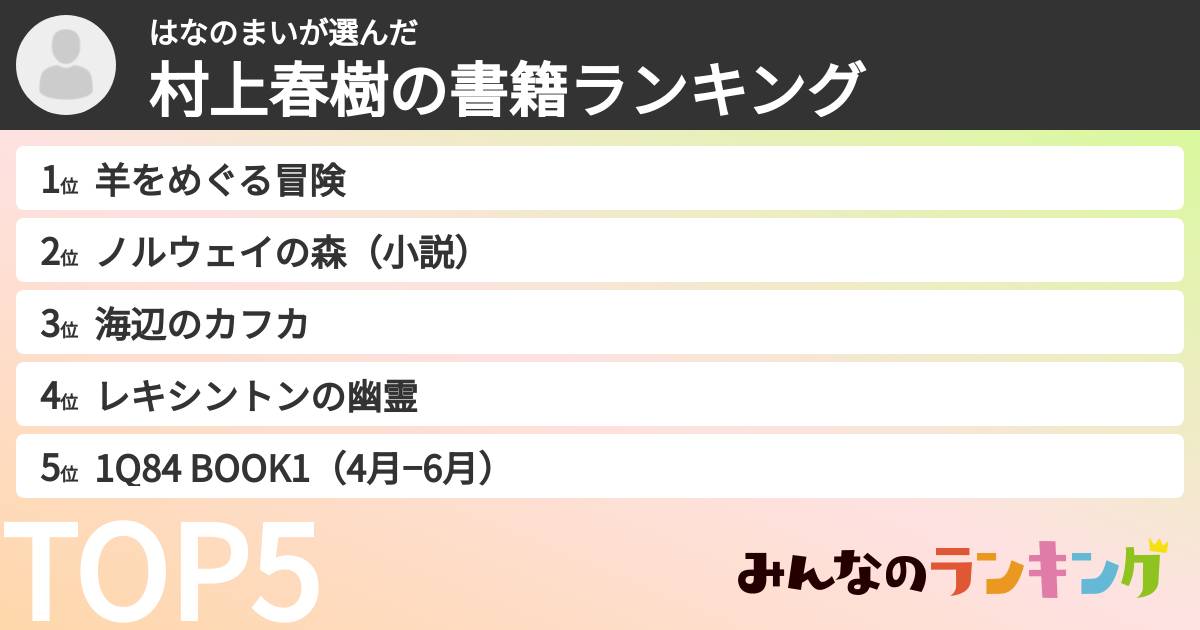 はなのまいが選んだ
村上春樹の書籍ランキング

1位 羊をめぐる冒険

2位 ノルウェイの森（小説）

3位 海辺のカフカ

4位 レキシントンの幽霊

5位 1Q84 BOOK1（4月−6月）

TOP5

みんなのランキング